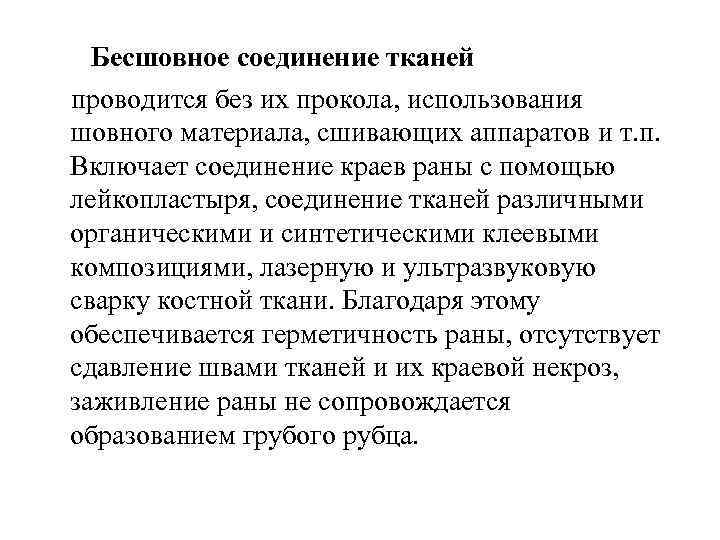 Бесшовное соединение тканей

проводится без их прокола, использования шовного материала, сшивающих аппаратов и т.п. Включает соединение краев раны с помощью лейкопластыря, соединение тканей различными органическими и синтетическими клеевыми композициями, лазерную и ультразвуковую сварку костной ткани. Благодаря этому обеспечивается герметичность раны, отсутствует сдавление швами тканей и их краевой некроз, заживление раны не сопровождается образованием грубого рубца.